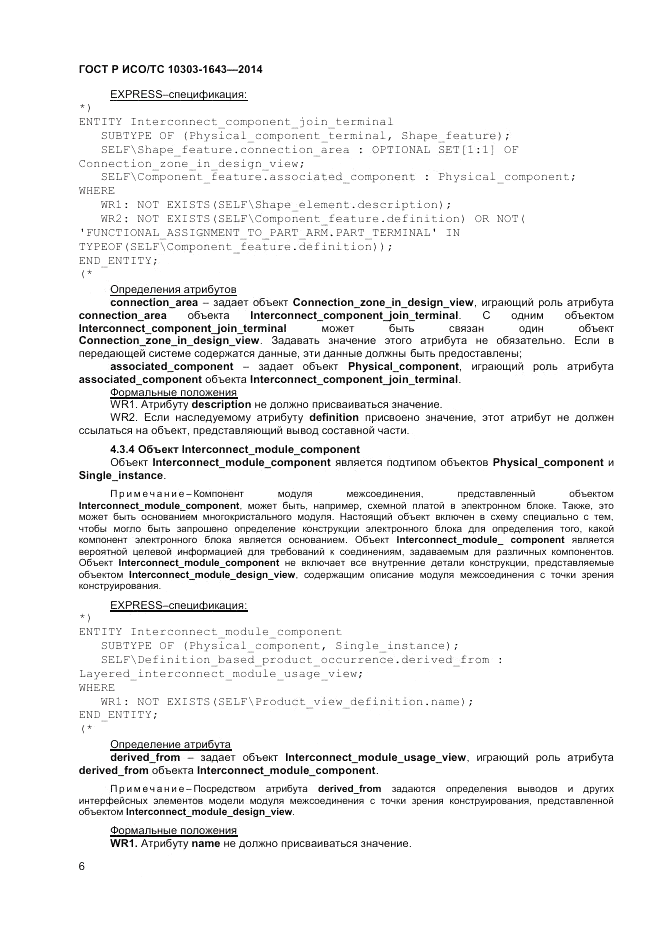 ГОСТ Р ИСО/ТС 10303-1643—2014

EXPRESS–спецификация:

*)
ENTITY Interconnect_component_join_terminal
SUBTYPE OF (Physical_component_terminal, Shape_feature);
SELF\Shape_feature.connection_area : OPTIONAL SET[1:1] OF
Connection_zone_in_design_view;
SELF\Component_feature.associated_component : Physical_component;
WHERE
WR1: NOT EXISTS(SELF\Shape_element.description);
WR2: NOT EXISTS(SELF\Component_feature.definition) OR NOT(
'FUNCTIONAL_ASSIGNMENT_TO_PART_ARM.PART_TERMINAL' IN
TYPEOF(SELF\Component_feature.definition));
END_ENTITY;
(*

Определения атрибутов

connection_area – задает объект Connection_zone_in_design_view, играющий роль атрибута connection_area объекта Interconnect_component_join_terminal. С одним объектом Interconnect_component_join_terminal может быть связан один объект Connection_zone_in_design_view. Задавать значение этого атрибута не обязательно. Если в передающей системе содержатся данные, эти данные должны быть предоставлены;

associated_component – задает объект Physical_component, играющий роль атрибута associated_component объекта Interconnect_component_join_terminal.

Формальные положения

WR1. Атрибуту description не должно присваиваться значение.

WR2. Если наследуемому атрибуту definition присвоено значение, этот атрибут не должен ссылаться на объект, представляющий вывод составной части.

4.3.4 Объект Interconnect_module_component

Объект Interconnect_module_component является подтипом объектов Physical_component и Single_instance.

Примечание – Компонент модуля межсоединения, представленный объектом Interconnect_module_component, может быть, например, схемной платой в электронном блоке. Также, это может быть основанием многокристального модуля. Настоящий объект включен в схему специально с тем, чтобы могло быть запрошено определение конструкции электронного блока для определения того, какой компонент электронного блока является основанием. Объект Interconnect_module_ component является вероятной целевой информацией для требований к соединениям, задаваемым для различных компонентов. Объект Interconnect_module_component не включает все внутренние детали конструкции, представляемые объектом Interconnect_module_design_view, содержащим описание модуля межсоединения с точки зрения конструирования.

EXPRESS–спецификация:

*)
ENTITY Interconnect_module_component
SUBTYPE OF (Physical_component, Single_instance);
SELF\Definition_based_product_occurrence.derived_from :
Layered_interconnect_module_usage_view;
WHERE
WR1: NOT EXISTS(SELF\Product_view_definition.name);
END_ENTITY;
(*

Определение атрибута

derived_from – задает объект Interconnect_module_usage_view, играющий роль атрибута derived_from объекта Interconnect_module_component.

Примечание – Посредством атрибута derived_from задаются определения выводов и других интерфейсных элементов модели модуля межсоединения с точки зрения конструирования, представленной объектом Interconnect_module_design_view.

Формальные положения

WR1. Атрибуту name не должно присваиваться значение.

6